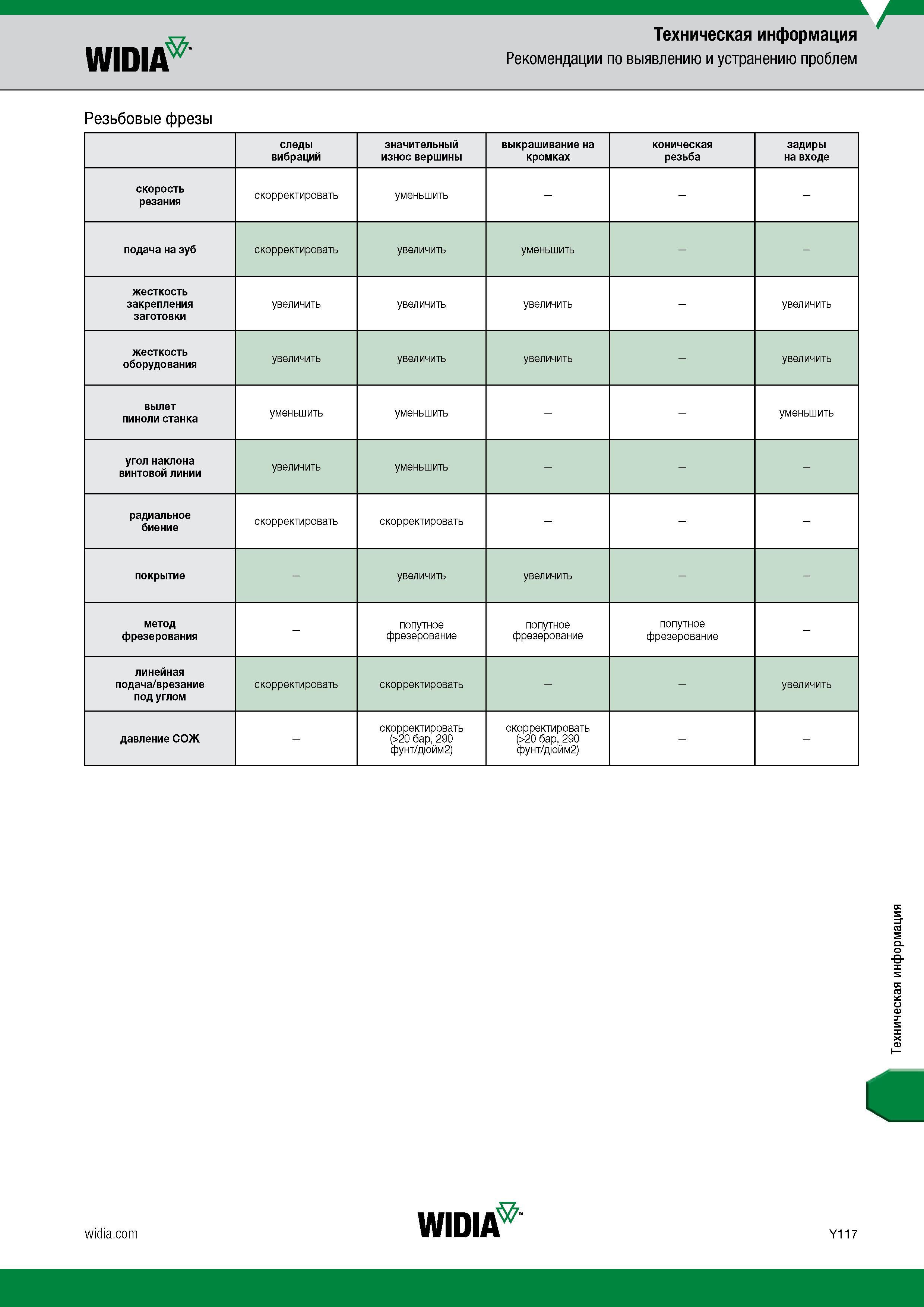 WIDIA

Техническая информация
Рекомендации по выявлению и устранению проблем

Резьбовые фрезы

|  | следы вибраций | значительный износ вершины | выкрашивание на кромках | коническая резьба | задиры на входе |
|---|---|---|---|---|---|
| скорость резания | скорректировать | уменьшить | – | – | – |
| подача на зуб | скорректировать | увеличить | уменьшить | – | – |
| жесткость закрепления заготовки | увеличить | увеличить | увеличить | – | увеличить |
| жесткость оборудования | увеличить | увеличить | увеличить | – | увеличить |
| вылет пиноли станка | уменьшить | уменьшить | – | – | уменьшить |
| угол наклона винтовой линии | увеличить | уменьшить | – | – | – |
| радиальное биение | скорректировать | скорректировать | – | – | – |
| покрытие | – | увеличить | увеличить | – | – |
| метод фрезерования | – | попутное фрезерование | попутное фрезерование | попутное фрезерование | – |
| линейная подача/врезание под углом | скорректировать | скорректировать | – | – | увеличить |
| давление СОЖ | – | скорректировать (>20 бар, 290 фунт/дюйм2) | скорректировать (>20 бар, 290 фунт/дюйм2) | – | – |

Техническая информация

widia.com

WIDIA

Y117